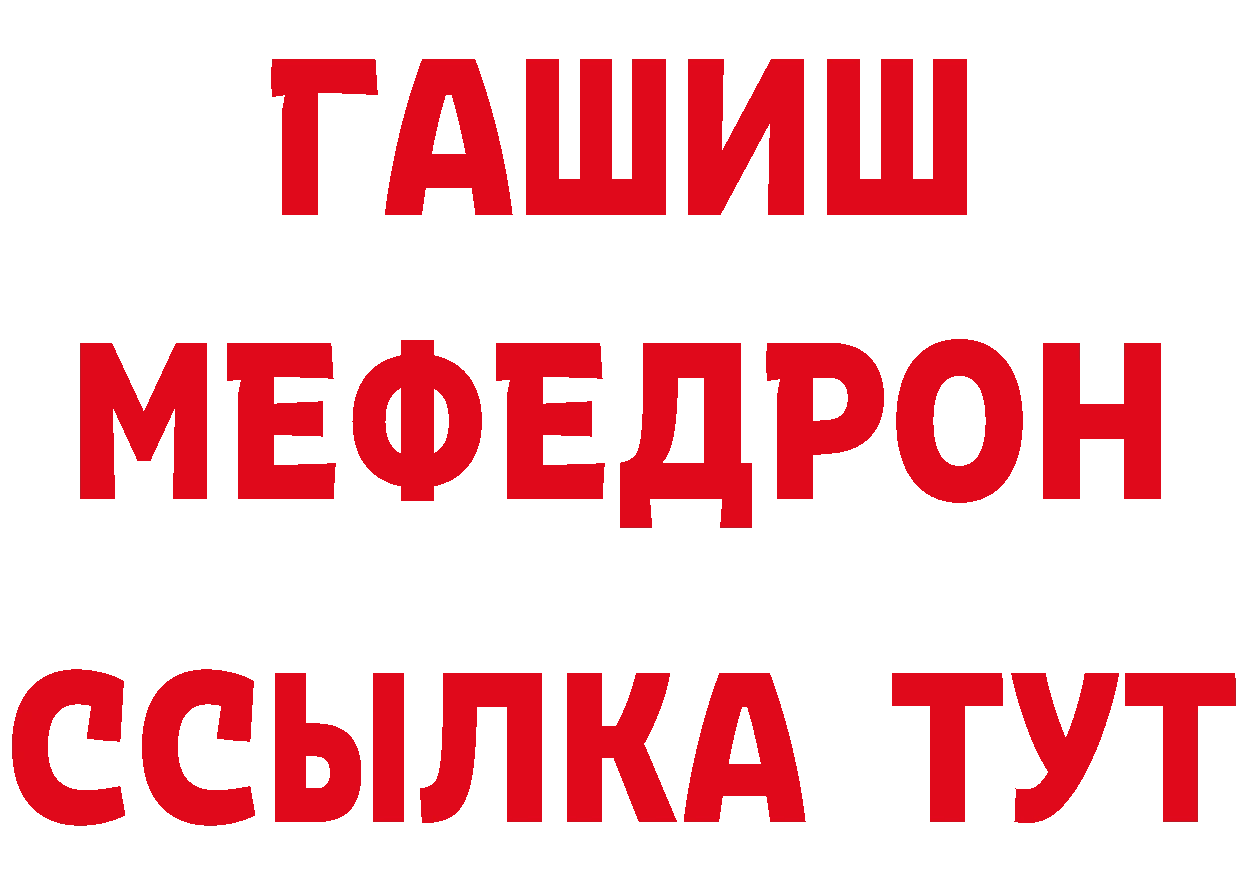 ГАШИШ
МЕФЕДРОН
ССЫЛКА ТУТ